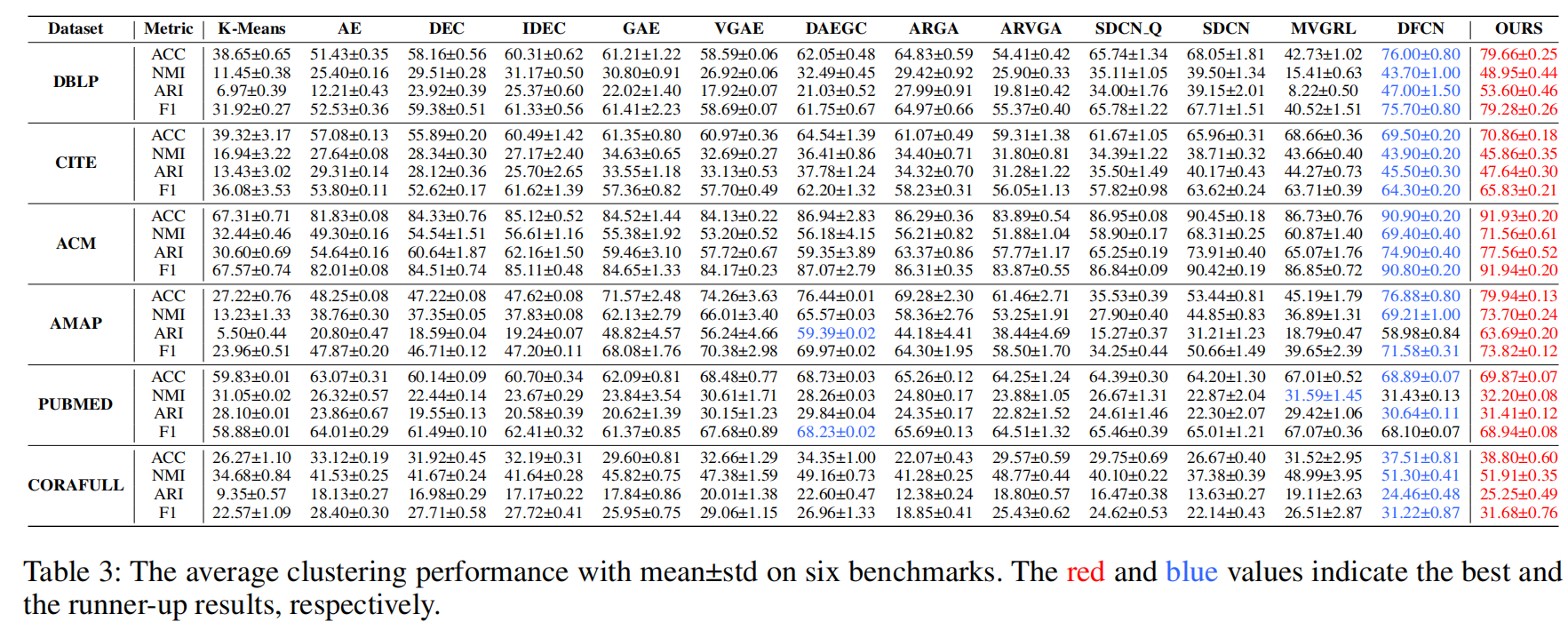 | Dataset | Metric | K-Means | AE | DEC | IDEC | GAE | VGAE | DAEGC | ARGA | ARVGA | SDCN_Q | SDCN | MVGRL | DFCN | OURS |
|---|---|---|---|---|---|---|---|---|---|---|---|---|---|---|---|
| DBLP | ACC | 38.65±0.65 | 51.43±0.35 | 58.16±0.56 | 60.31±0.62 | 61.21±1.22 | 58.59±0.06 | 62.05±0.48 | 64.83±0.59 | 54.41±0.42 | 65.74±1.34 | 68.05±1.81 | 42.73±1.02 | 76.00±0.80 | 79.66±0.25 |
| | NMI | 11.45±0.38 | 25.40±0.16 | 29.51±0.28 | 31.17±0.50 | 30.80±0.91 | 26.92±0.06 | 32.49±0.45 | 29.42±0.92 | 25.90±0.33 | 35.11±1.05 | 39.50±1.34 | 15.41±0.63 | 43.70±1.00 | 48.95±0.44 |
| | ARI | 6.97±0.39 | 12.21±0.43 | 23.92±0.39 | 25.37±0.60 | 22.02±1.40 | 17.92±0.07 | 21.03±0.52 | 27.99±0.91 | 19.81±0.42 | 34.00±1.76 | 39.15±2.01 | 8.22±0.50 | 47.00±1.50 | 53.60±0.46 |
| | F1 | 31.92±0.27 | 52.53±0.36 | 59.38±0.51 | 61.33±0.56 | 61.41±2.23 | 58.69±0.07 | 61.75±0.67 | 64.97±0.66 | 55.37±0.40 | 65.78±1.22 | 67.71±1.51 | 40.52±1.51 | 75.70±0.80 | 79.28±0.26 |
| CITE | ACC | 39.32±3.17 | 57.08±0.13 | 55.89±0.20 | 60.49±1.42 | 61.35±0.80 | 60.97±0.36 | 64.54±1.39 | 61.07±0.49 | 59.31±1.38 | 61.67±1.05 | 65.96±0.31 | 68.66±0.36 | 69.50±0.20 | 70.86±0.18 |
| | NMI | 16.94±3.22 | 27.64±0.08 | 28.34±0.30 | 27.17±2.40 | 34.63±0.65 | 32.69±0.27 | 36.41±0.86 | 34.40±0.71 | 31.80±0.81 | 34.39±1.22 | 38.71±0.32 | 43.66±0.40 | 43.90±0.20 | 45.86±0.35 |
| | ARI | 13.43±3.02 | 29.31±0.14 | 28.12±0.36 | 25.70±2.65 | 33.55±1.18 | 33.13±0.53 | 37.78±1.24 | 34.32±0.70 | 31.28±1.22 | 35.50±1.49 | 40.17±0.43 | 44.27±0.73 | 45.50±0.30 | 47.64±0.30 |
| | F1 | 36.08±3.53 | 53.80±0.11 | 52.62±0.17 | 61.62±1.39 | 57.36±0.82 | 57.70±0.49 | 62.20±1.32 | 58.23±0.31 | 56.05±1.13 | 57.82±0.98 | 63.62±0.24 | 63.71±0.39 | 64.30±0.20 | 65.83±0.21 |
| ACM | ACC | 67.31±0.71 | 81.83±0.08 | 84.33±0.76 | 85.12±0.52 | 84.52±1.44 | 84.13±0.22 | 86.94±2.83 | 86.29±0.36 | 83.89±0.54 | 86.95±0.08 | 90.45±0.18 | 86.73±0.76 | 90.90±0.20 | 91.93±0.20 |
| | NMI | 32.44±0.46 | 49.30±0.16 | 54.54±1.51 | 56.61±1.16 | 55.38±1.92 | 53.20±0.52 | 56.18±4.15 | 56.21±0.82 | 51.88±1.04 | 58.90±0.17 | 68.31±0.25 | 60.87±1.40 | 69.40±0.40 | 71.56±0.61 |
| | ARI | 30.60±0.69 | 54.64±0.16 | 60.64±1.87 | 62.16±1.50 | 59.46±3.10 | 57.72±0.67 | 59.35±3.89 | 63.37±0.86 | 57.77±1.17 | 65.25±0.19 | 73.91±0.40 | 65.07±1.76 | 74.90±0.40 | 77.56±0.52 |
| | F1 | 67.57±0.74 | 82.01±0.08 | 84.51±0.74 | 85.11±0.48 | 84.65±1.33 | 84.17±0.23 | 87.07±2.79 | 86.31±0.35 | 83.87±0.55 | 86.84±0.09 | 90.42±0.19 | 86.85±0.72 | 90.80±0.20 | 91.94±0.20 |
| AMAP | ACC | 27.22±0.76 | 48.25±0.08 | 47.22±0.08 | 47.62±0.08 | 71.57±2.48 | 74.26±3.63 | 76.44±0.01 | 69.28±2.30 | 61.46±2.71 | 35.53±0.39 | 53.44±0.81 | 45.19±1.79 | 76.88±0.80 | 79.94±0.13 |
| | NMI | 13.23±1.33 | 38.76±0.30 | 37.35±0.05 | 37.83±0.08 | 62.13±2.79 | 66.01±3.40 | 65.57±0.03 | 58.36±2.76 | 53.25±1.91 | 27.90±0.40 | 44.85±0.83 | 36.89±1.31 | 69.21±1.00 | 73.70±0.24 |
| | ARI | 5.50±0.44 | 20.80±0.47 | 18.59±0.04 | 19.24±0.07 | 48.82±4.57 | 56.24±4.66 | 59.39±0.02 | 44.18±4.41 | 38.44±4.69 | 15.27±0.37 | 31.21±1.23 | 18.79±0.47 | 58.98±0.84 | 63.69±0.20 |
| | F1 | 23.96±0.51 | 47.87±0.20 | 46.71±0.12 | 47.20±0.11 | 68.08±1.76 | 70.38±2.98 | 69.97±0.02 | 64.30±1.95 | 58.50±1.70 | 34.25±0.44 | 50.66±1.49 | 39.65±2.39 | 71.58±0.31 | 73.82±0.12 |
| PUBMED | ACC | 59.83±0.01 | 63.07±0.31 | 60.14±0.09 | 60.70±0.34 | 62.09±0.81 | 68.48±0.77 | 68.73±0.03 | 65.26±0.12 | 64.25±1.24 | 64.39±0.30 | 64.20±1.30 | 67.01±0.52 | 68.89±0.07 | 69.87±0.07 |
| | NMI | 31.05±0.02 | 26.32±0.57 | 22.44±0.14 | 23.67±0.29 | 23.84±3.54 | 30.61±1.71 | 28.26±0.03 | 24.80±0.17 | 23.88±1.05 | 26.67±1.31 | 22.87±2.04 | 31.59±1.45 | 31.43±0.13 | 32.20±0.08 |
| | ARI | 28.10±0.01 | 23.86±0.67 | 19.55±0.13 | 20.58±0.39 | 20.62±1.39 | 30.15±1.23 | 29.84±0.04 | 24.35±0.17 | 22.82±1.52 | 24.61±1.46 | 22.30±2.07 | 29.42±1.06 | 30.64±0.11 | 31.41±0.12 |
| | F1 | 58.88±0.01 | 64.01±0.29 | 61.49±0.10 | 62.41±0.32 | 61.37±0.85 | 67.68±0.89 | 68.23±0.02 | 65.69±0.13 | 64.51±1.32 | 65.46±0.39 | 65.01±1.21 | 67.07±0.36 | 68.10±0.07 | 68.94±0.08 |
| CORAFULL | ACC | 26.27±1.10 | 33.12±0.19 | 31.92±0.45 | 32.19±0.31 | 29.60±0.81 | 32.66±1.29 | 34.35±1.00 | 22.07±0.43 | 29.57±0.59 | 29.75±0.69 | 26.67±0.40 | 31.52±2.95 | 37.51±0.81 | 38.80±0.60 |
| | NMI | 34.68±0.84 | 41.53±0.25 | 41.67±0.24 | 41.64±0.28 | 45.82±0.75 | 47.38±1.59 | 49.16±0.73 | 41.28±0.25 | 48.77±0.44 | 40.10±0.22 | 37.38±0.39 | 48.99±3.95 | 51.30±0.41 | 51.91±0.35 |
| | ARI | 9.35±0.57 | 18.13±0.27 | 16.98±0.29 | 17.17±0.22 | 17.84±0.86 | 20.01±1.38 | 22.60±0.47 | 12.38±0.24 | 18.80±0.57 | 16.47±0.38 | 13.63±0.27 | 19.11±2.63 | 24.46±0.48 | 25.25±0.49 |
| | F1 | 22.57±1.09 | 28.40±0.30 | 27.71±0.58 | 27.72±0.41 | 25.95±0.75 | 29.06±1.15 | 26.96±1.33 | 18.85±0.41 | 25.43±0.62 | 24.62±0.53 | 22.14±0.43 | 26.51±2.87 | 31.22±0.87 | 31.68±0.76 |

Table 3: The average clustering performance with mean±std on six benchmarks. The red and blue values indicate the best and the runner-up results, respectively.